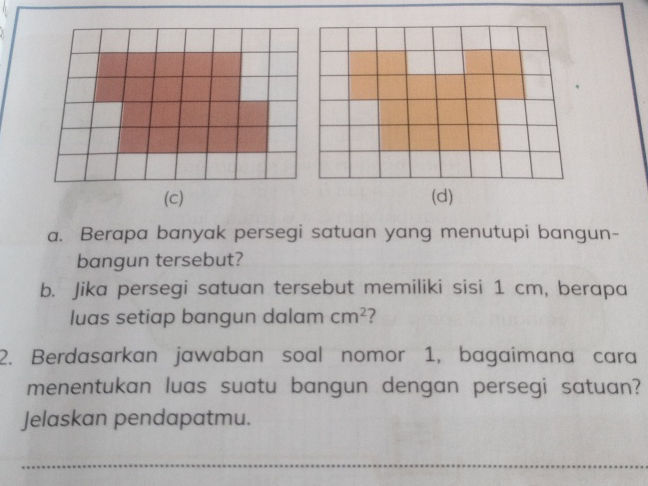 (c)

(d)

a. Berapa banyak persegi satuan yang menutupi bangun-bangun tersebut?

b. Jika persegi satuan tersebut memiliki sisi 1 cm, berapa luas setiap bangun dalam $cm^2$?

2. Berdasarkan jawaban soal nomor 1, bagaimana cara menentukan luas suatu bangun dengan persegi satuan? Jelaskan pendapatmu.